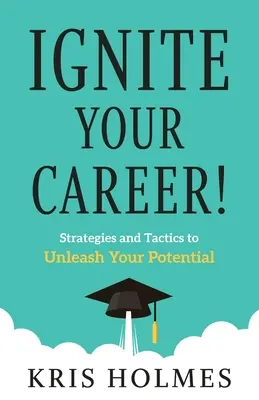 IGNITE YOUR CAREER!

Strategies and Tactics to Unleash Your Potential

KRIS HOLMES